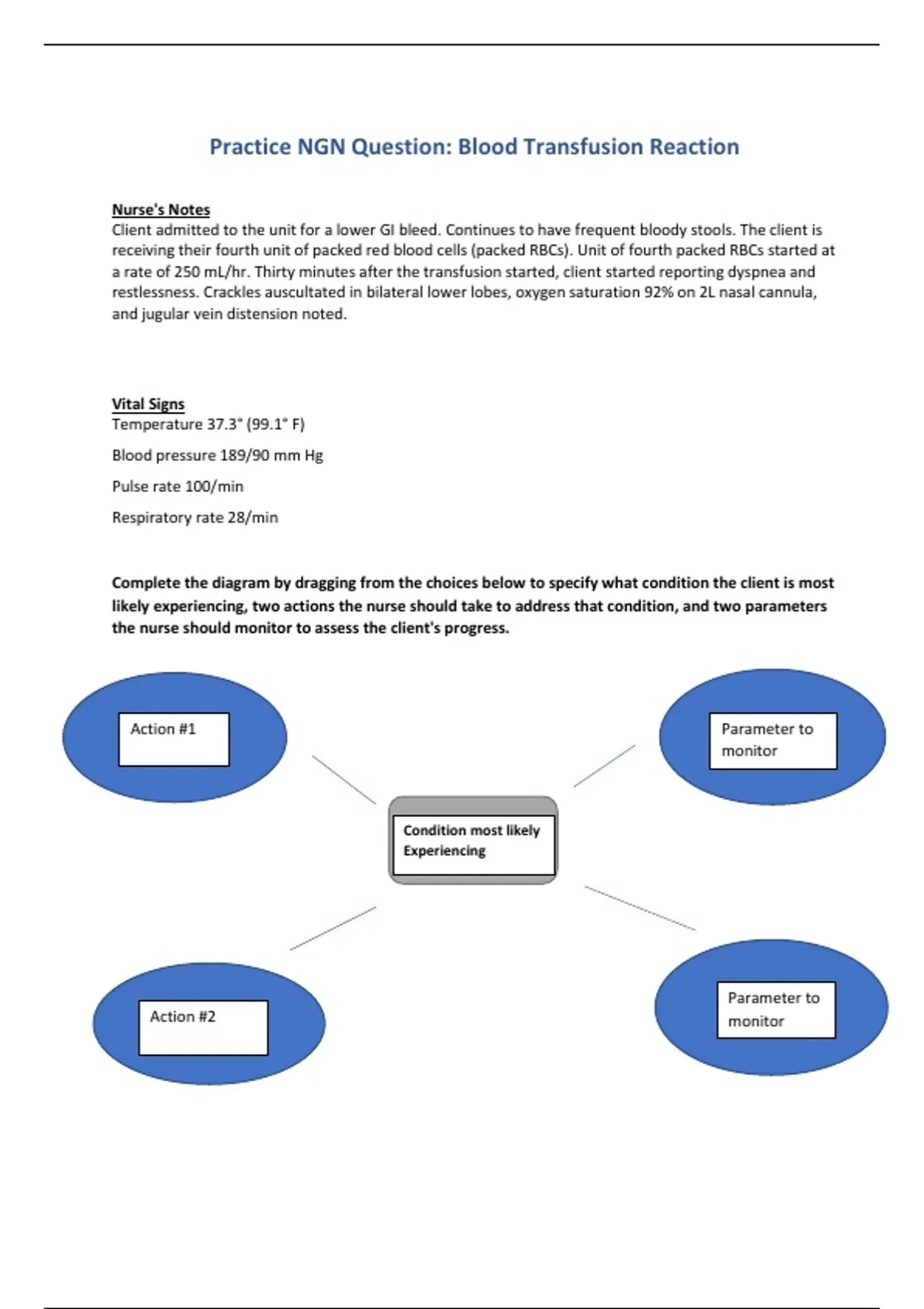 Practice NGN Question: Blood Transfusion Reaction

Nurse's Notes
Client admitted to the unit for a lower GI bleed. Continues to have frequent bloody stools. The client is receiving their fourth unit of packed red blood cells (packed RBCs). Unit of fourth packed RBCs started at a rate of 250 mL/hr. Thirty minutes after the transfusion started, client started reporting dyspnea and restlessness. Crackles auscultated in bilateral lower lobes, oxygen saturation 92% on 2L nasal cannula, and jugular vein distension noted.

Vital Signs
Temperature 37.3° (99.1° F)

Blood pressure 189/90 mm Hg

Pulse rate 100/min

Respiratory rate 28/min

Complete the diagram by dragging from the choices below to specify what condition the client is most likely experiencing, two actions the nurse should take to address that condition, and two parameters the nurse should monitor to assess the client's progress.

Action #1

Parameter to monitor

Condition most likely Experiencing

Action #2

Parameter to monitor